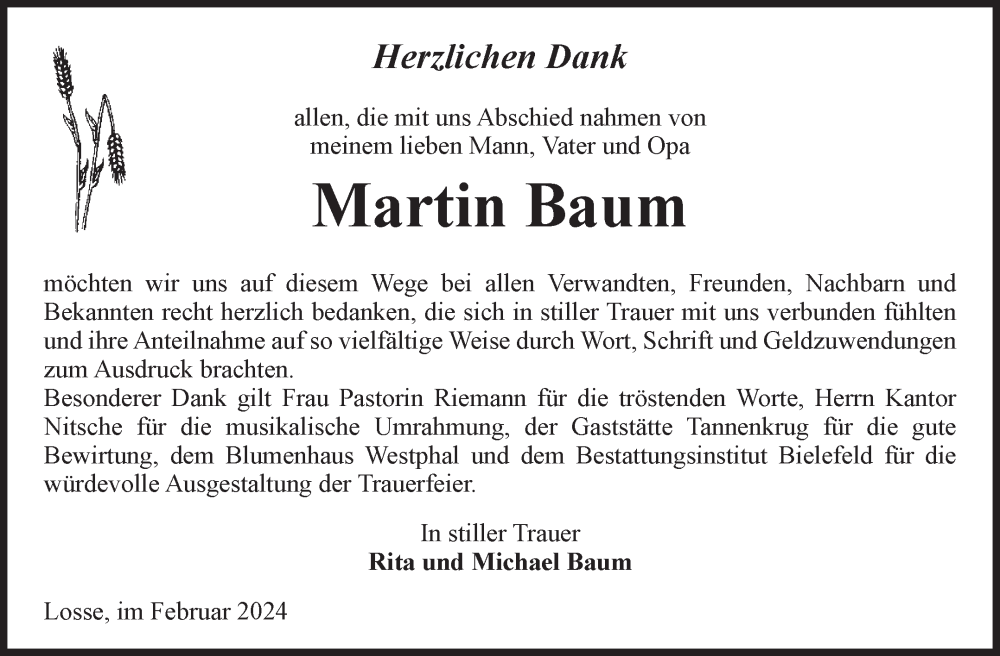 Herzlichen Dank

allen, die mit uns Abschied nahmen von meinem lieben Mann, Vater und Opa

Martin Baum

möchten wir uns auf diesem Wege bei allen Verwandten, Freunden, Nachbarn und Bekannten recht herzlich bedanken, die sich in stiller Trauer mit uns verbunden fühlten und ihre Anteilnahme auf so vielfältige Weise durch Wort, Schrift und Geldzuwendungen zum Ausdruck brachten.
Besonderer Dank gilt Frau Pastorin Riemann für die tröstenden Worte, Herrn Kantor Nitsche für die musikalische Umrahmung, der Gaststätte Tannenkrug für die gute Bewirtung, dem Blumenhaus Westphal und dem Bestattungsinstitut Bielefeld für die würdevolle Ausgestaltung der Trauerfeier.

In stiller Trauer
Rita und Michael Baum

Losse, im Februar 2024